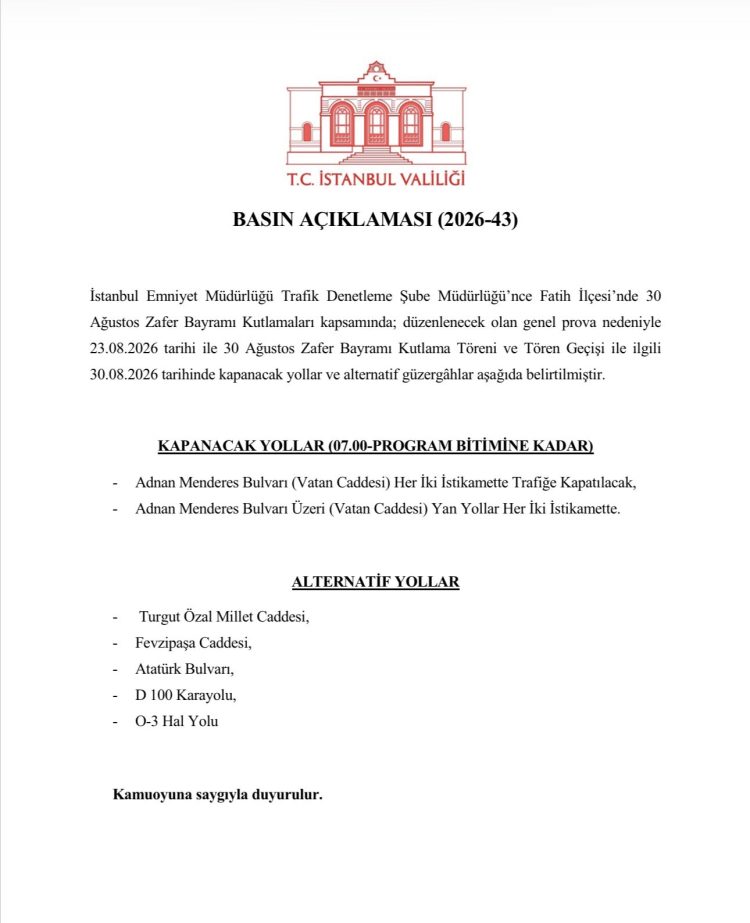 T.C. İSTANBUL VALİLİĞİ

BASIN AÇIKLAMASI (2026-43)

İstanbul Emniyet Müdürlüğü Trafik Denetleme Şube Müdürlüğü'nce Fatih İlçesi'nde 30 Ağustos Zafer Bayramı Kutlamaları kapsamında; düzenlenecek olan genel prova nedeniyle 23.08.2026 tarihi ile 30 Ağustos Zafer Bayramı Kutlama Töreni ve Tören Geçişi ile ilgili 30.08.2026 tarihinde kapanacak yollar ve alternatif güzergâhlar aşağıda belirtilmiştir.

KAPANACAK YOLLAR (07.00-PROGRAM BİTİMİNE KADAR)

- Adnan Menderes Bulvarı (Vatan Caddesi) Her İki İstikamette Trafiğe Kapatılacak,
- Adnan Menderes Bulvarı Üzeri (Vatan Caddesi) Yan Yollar Her İki İstikamette.

ALTERNATİF YOLLAR

- Turgut Özal Millet Caddesi,
- Fevzipaşa Caddesi,
- Atatürk Bulvarı,
- D 100 Karayolu,
- O-3 Hal Yolu

Kamuoyuna saygıyla duyurulur.